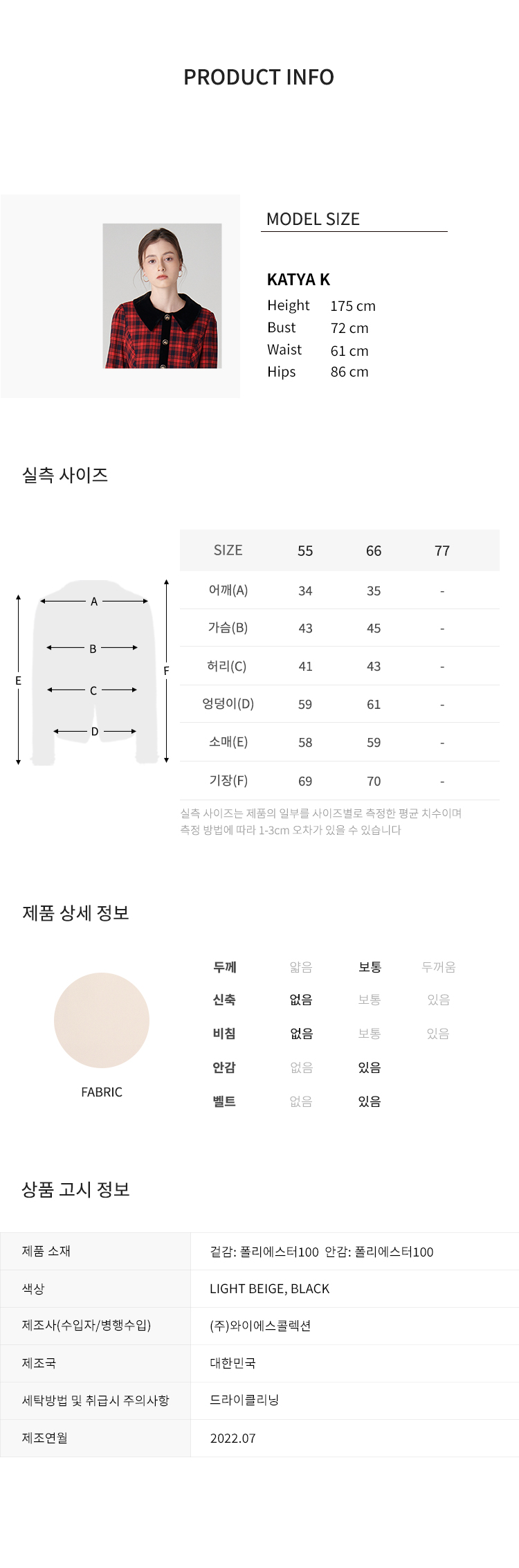 PRODUCT INFO

MODEL SIZE

KATYA K
Height 175 cm
Bust 72 cm
Waist 61 cm
Hips 86 cm

실측 사이즈

A
B
C
D
E
F

| SIZE | 55 | 66 | 77 |
|---|---|---|---|
| 어깨(A) | 34 | 35 | - |
| 가슴(B) | 43 | 45 | - |
| 허리(C) | 41 | 43 | - |
| 엉덩이(D) | 59 | 61 | - |
| 소매(E) | 58 | 59 | - |
| 기장(F) | 69 | 70 | - |

실측 사이즈는 제품의 일부를 사이즈별로 측정한 평균 치수이며 측정 방법에 따라 1-3cm 오차가 있을 수 있습니다

제품 상세 정보

FABRIC

| 두께 | 얇음 | 보통 | 두꺼움 |
|---|---|---|---|
| 신축 | 없음 | 보통 | 있음 |
| 비침 | 없음 | 보통 | 있음 |
| 안감 | 없음 | 있음 | |
| 벨트 | 없음 | 있음 | |

상품 고시 정보

| 제품 소재 | 겉감: 폴리에스터100 안감: 폴리에스터100 |
|---|---|
| 색상 | LIGHT BEIGE, BLACK |
| 제조사(수입자/병행수입) | (주)와이에스콜렉션 |
| 제조국 | 대한민국 |
| 세탁방법 및 취급시 주의사항 | 드라이클리닝 |
| 제조연월 | 2022.07 |